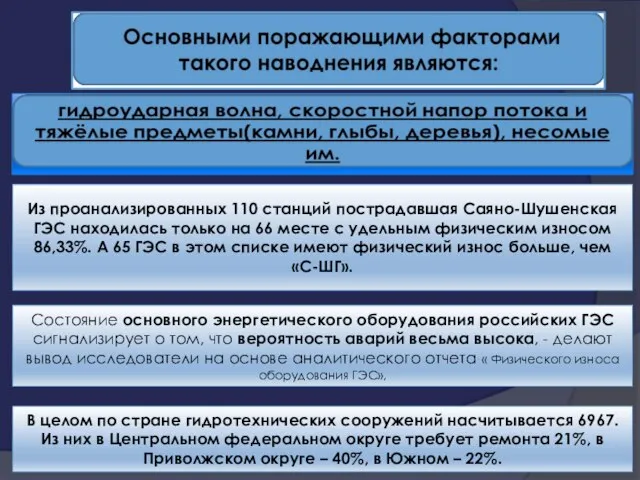 Основными поражающими факторами такого наводнения являются:

гидроударная волна, скоростной напор потока и тяжёлые предметы(камни, глыбы, деревья), несомые им.

Из проанализированных 110 станций пострадавшая Саяно-Шушенская ГЭС находилась только на 66 месте с удельным физическим износом 86,33%. А 65 ГЭС в этом списке имеют физический износ больше, чем «С-ШГ».

Состояние основного энергетического оборудования российских ГЭС сигнализирует о том, что вероятность аварий весьма высока, - делают вывод исследователи на основе аналитического отчета « Физического износа оборудования ГЭС»,

В целом по стране гидротехнических сооружений насчитывается 6967. Из них в Центральном федеральном округе требует ремонта 21%, в Приволжском округе – 40%, в Южном – 22%.